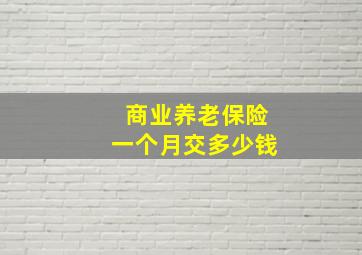 商业养老保险
一个月交多少钱